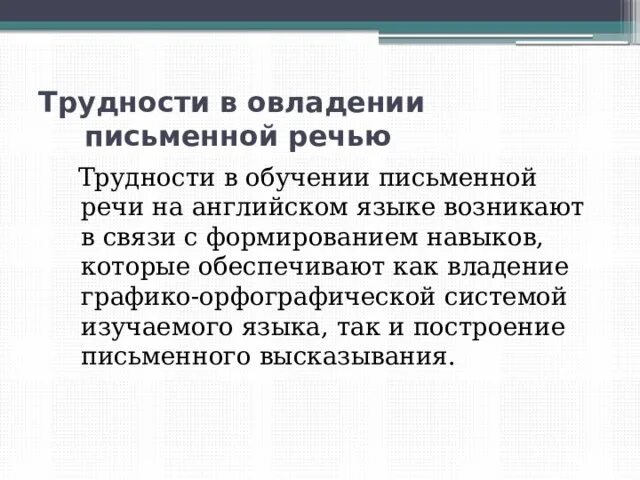 Трудности в овладении письменной речью

Трудности в обучении письменной речи на английском языке возникают в связи с формированием навыков, которые обеспечивают как владение графико-орфографической системой изучаемого языка, так и построение письменного высказывания.